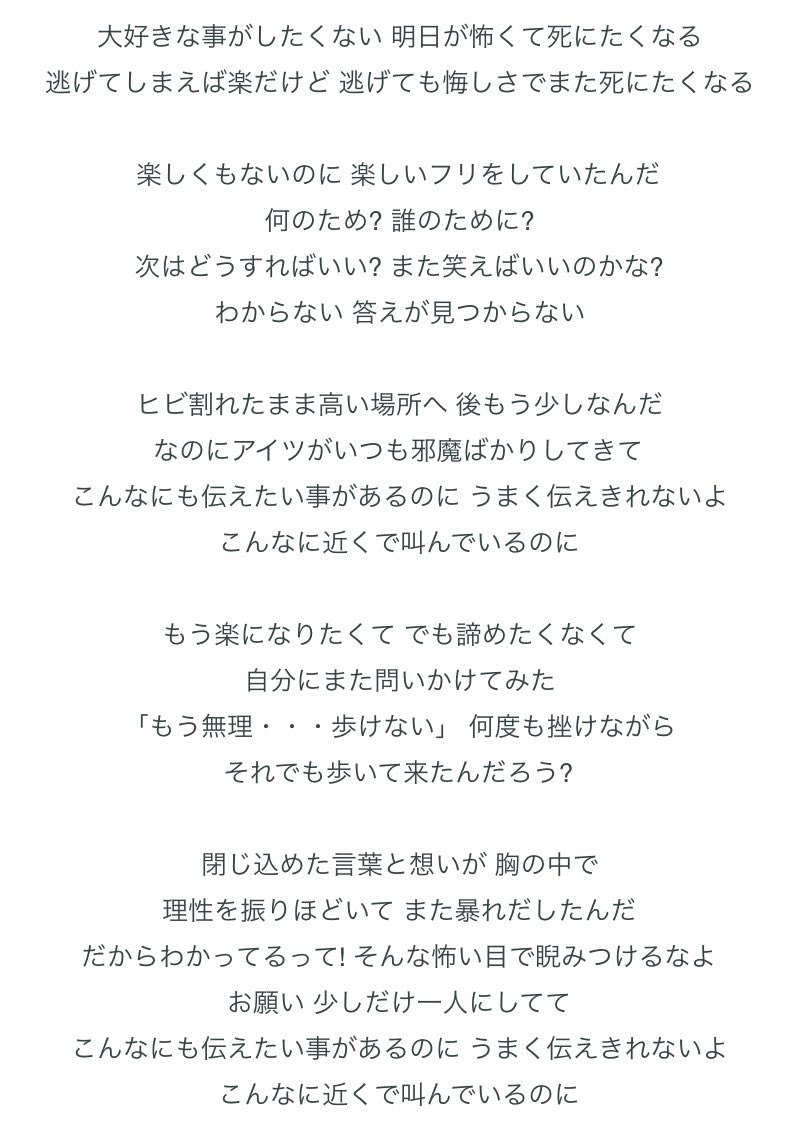 大好きな事がしたくない 明日が怖くて死にたくなる
逃げてしまえば楽だけど 逃げても悔しさでまた死にたくなる

楽しくもないのに 楽しいフリをしていたんだ
何のため? 誰のために?
次はどうすればいい? また笑えばいいのかな?
わからない 答えが見つからない

ヒビ割れたまま高い場所へ 後もう少しなんだ
なのにアイツがいつも邪魔ばかりしてきて
こんなにも伝えたい事があるのに うまく伝えきれないよ
こんなに近くで叫んでいるのに

もう楽になりたくて でも諦めたくなくて
自分にまた問いかけてみた
「もう無理・・・歩けない」 何度も挫けながら
それでも歩いて来たんだろう?

閉じ込めた言葉と想いが 胸の中で
理性を振りほどいて また暴れだしたんだ
だからわかってるって! そんな怖い目で睨みつけるなよ
お願い 少しだけ一人にしてて
こんなにも伝えたい事があるのに うまく伝えきれないよ
こんなに近くで叫んでいるのに